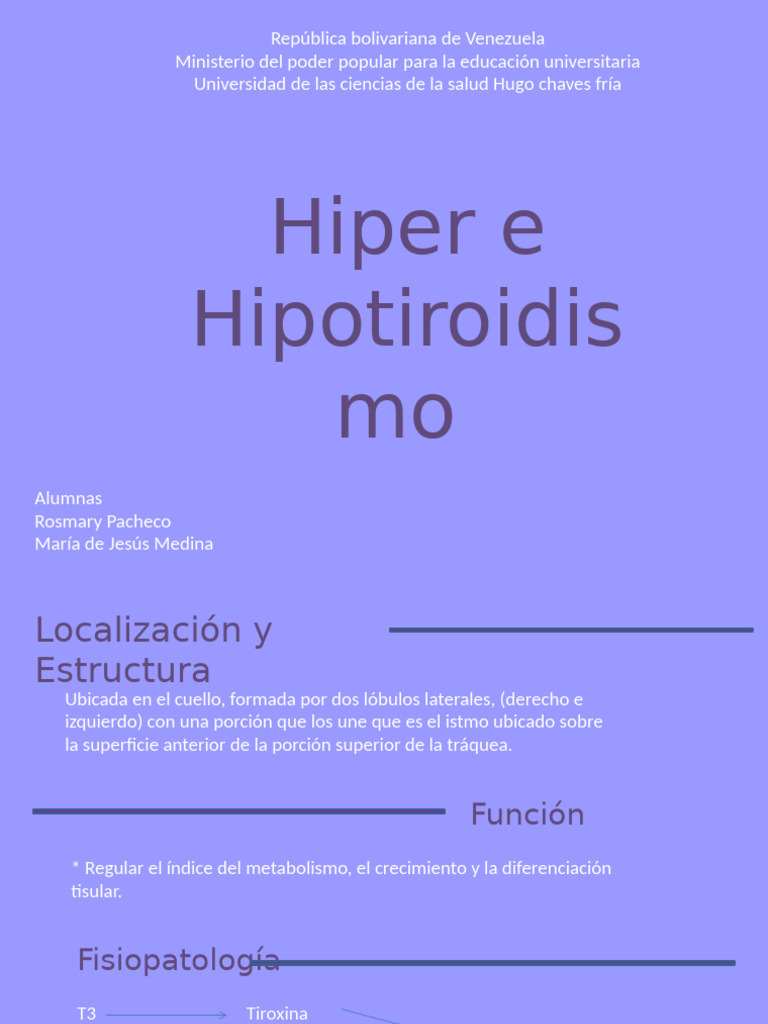 República bolivariana de Venezuela
Ministerio del poder popular para la educación universitaria
Universidad de las ciencias de la salud Hugo chaves fría

Hiper e Hipotiroidismo

Alumnas
Rosmary Pacheco
María de Jesús Medina

Localización y Estructura

Ubicada en el cuello, formada por dos lóbulos laterales, (derecho e izquierdo) con una porción que los une que es el istmo ubicado sobre la superficie anterior de la porción superior de la tráquea.

Función

* Regular el índice del metabolismo, el crecimiento y la diferenciación tisular.

Fisiopatología

T3 Tiroxina